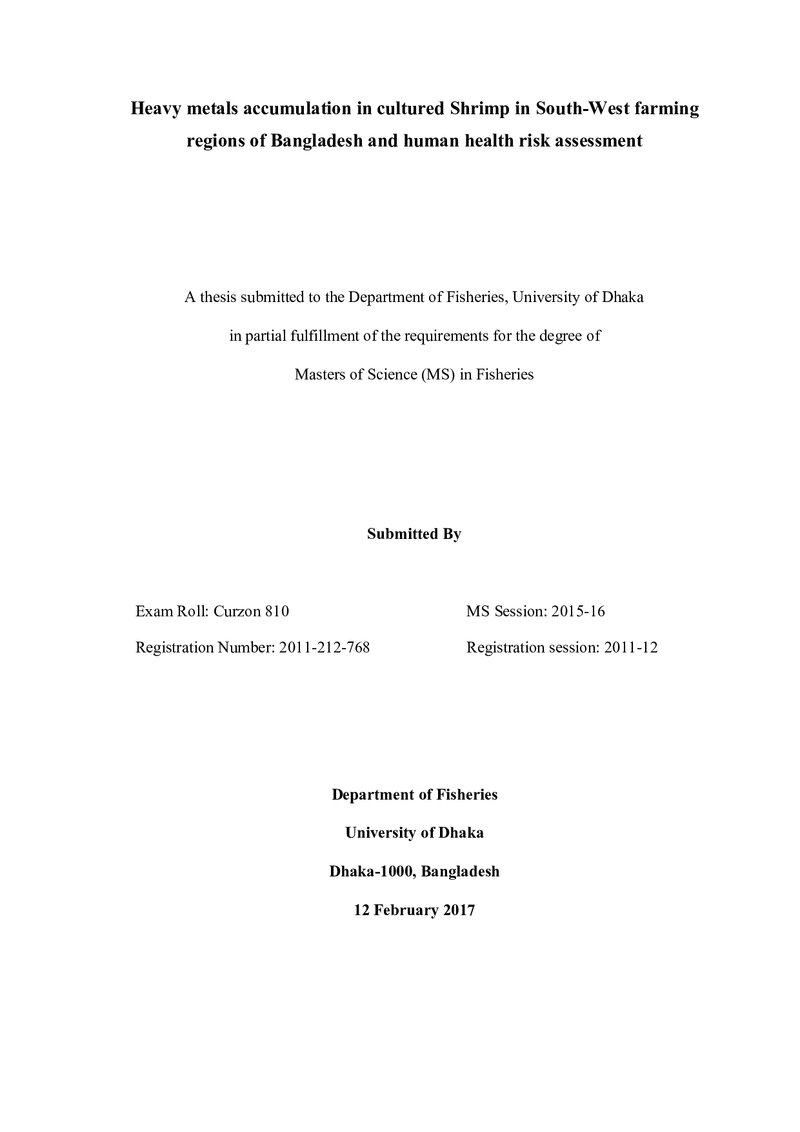 Heavy metals accumulation in cultured Shrimp in South-West farming regions of Bangladesh and human health risk assessment

A thesis submitted to the Department of Fisheries, University of Dhaka

in partial fulfillment of the requirements for the degree of

Masters of Science (MS) in Fisheries

Submitted By

Exam Roll: Curzon 810

Registration Number: 2011-212-768

MS Session: 2015-16

Registration session: 2011-12

Department of Fisheries

University of Dhaka

Dhaka-1000, Bangladesh

12 February 2017